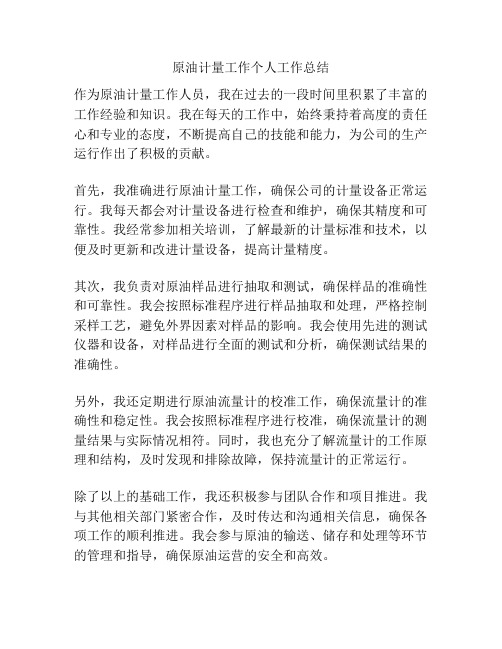 原油计量工作个人工作总结

作为原油计量工作人员，我在过去的一段时间里积累了丰富的工作经验和知识。我在每天的工作中，始终秉持着高度的责任心和专业的态度，不断提高自己的技能和能力，为公司的生产运行作出了积极的贡献。

首先，我准确进行原油计量工作，确保公司的计量设备正常运行。我每天都会对计量设备进行检查和维护，确保其精度和可靠性。我经常参加相关培训，了解最新的计量标准和技术，以便及时更新和改进计量设备，提高计量精度。

其次，我负责对原油样品进行抽取和测试，确保样品的准确性和可靠性。我会按照标准程序进行样品抽取和处理，严格控制采样工艺，避免外界因素对样品的影响。我会使用先进的测试仪器和设备，对样品进行全面的测试和分析，确保测试结果的准确性。

另外，我还定期进行原油流量计的校准工作，确保流量计的准确性和稳定性。我会按照标准程序进行校准，确保流量计的测量结果与实际情况相符。同时，我也充分了解流量计的工作原理和结构，及时发现和排除故障，保持流量计的正常运行。

除了以上的基础工作，我还积极参与团队合作和项目推进。我与其他相关部门紧密合作，及时传达和沟通相关信息，确保各项工作的顺利推进。我会参与原油的输送、储存和处理等环节的管理和指导，确保原油运营的安全和高效。